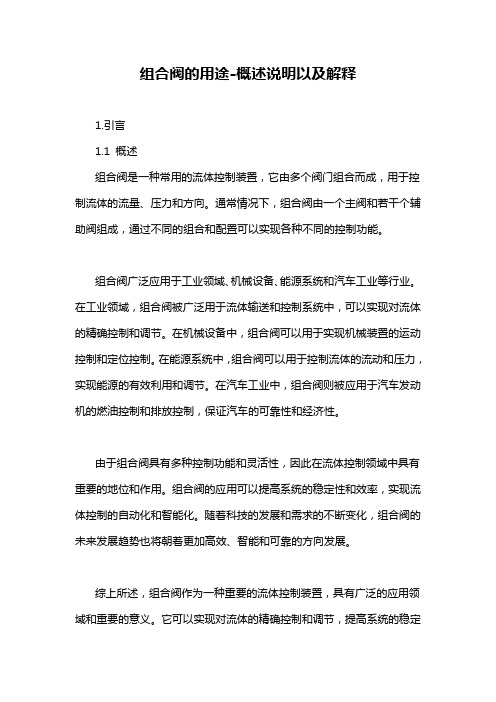 组合阀的用途-概述说明以及解释

1.引言

1.1 概述

组合阀是一种常用的流体控制装置，它由多个阀门组合而成，用于控制流体的流量、压力和方向。通常情况下，组合阀由一个主阀和若干个辅助阀组成，通过不同的组合和配置可以实现各种不同的控制功能。

组合阀广泛应用于工业领域、机械设备、能源系统和汽车工业等行业。在工业领域，组合阀被广泛用于流体输送和控制系统中，可以实现对流体的精确控制和调节。在机械设备中，组合阀可以用于实现机械装置的运动控制和定位控制。在能源系统中，组合阀可以用于控制流体的流动和压力，实现能源的有效利用和调节。在汽车工业中，组合阀则被应用于汽车发动机的燃油控制和排放控制，保证汽车的可靠性和经济性。

由于组合阀具有多种控制功能和灵活性，因此在流体控制领域中具有重要的地位和作用。组合阀的应用可以提高系统的稳定性和效率，实现流体控制的自动化和智能化。随着科技的发展和需求的不断变化，组合阀的未来发展趋势也将朝着更加高效、智能和可靠的方向发展。

综上所述，组合阀作为一种重要的流体控制装置，具有广泛的应用领域和重要的意义。它可以实现对流体的精确控制和调节，提高系统的稳定